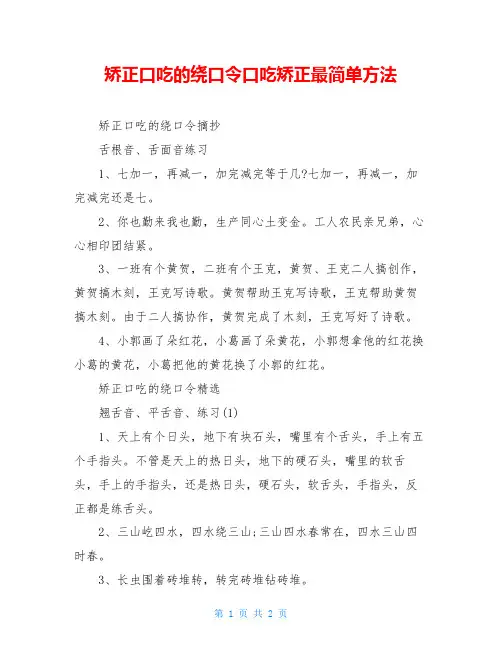 矫正口吃的绕口令口吃矫正最简单方法

矫正口吃的绕口令摘抄

舌根音、舌面音练习

1、七加一，再减一，加完减完等于几?七加一，再减一，加完减完还是七。

2、你也勤来我也勤，生产同心土变金。工人农民亲兄弟，心心相印团结紧。

3、一班有个黄贺，二班有个王克，黄贺、王克二人搞创作，黄贺搞木刻，王克写诗歌。黄贺帮助王克写诗歌，王克帮助黄贺搞木刻。由于二人搞协作，黄贺完成了木刻，王克写好了诗歌。

4、小郭画了朵红花，小葛画了朵黄花，小郭想拿他的红花换小葛的黄花，小葛把他的黄花换了小郭的红花。

矫正口吃的绕口令精选

翘舌音、平舌音、练习(1)

1、天上有个日头，地下有块石头，嘴里有个舌头，手上有五个手指头。不管是天上的热日头，地下的硬石头，嘴里的软舌头，手上的手指头，还是热日头，硬石头，软舌头，手指头，反正都是练舌头。

2、三山屹四水，四水绕三山;三山四水春常在，四水三山四时春。

3、长虫围着砖堆转，转完砖堆钻砖堆。

第 1 页 共 2 页